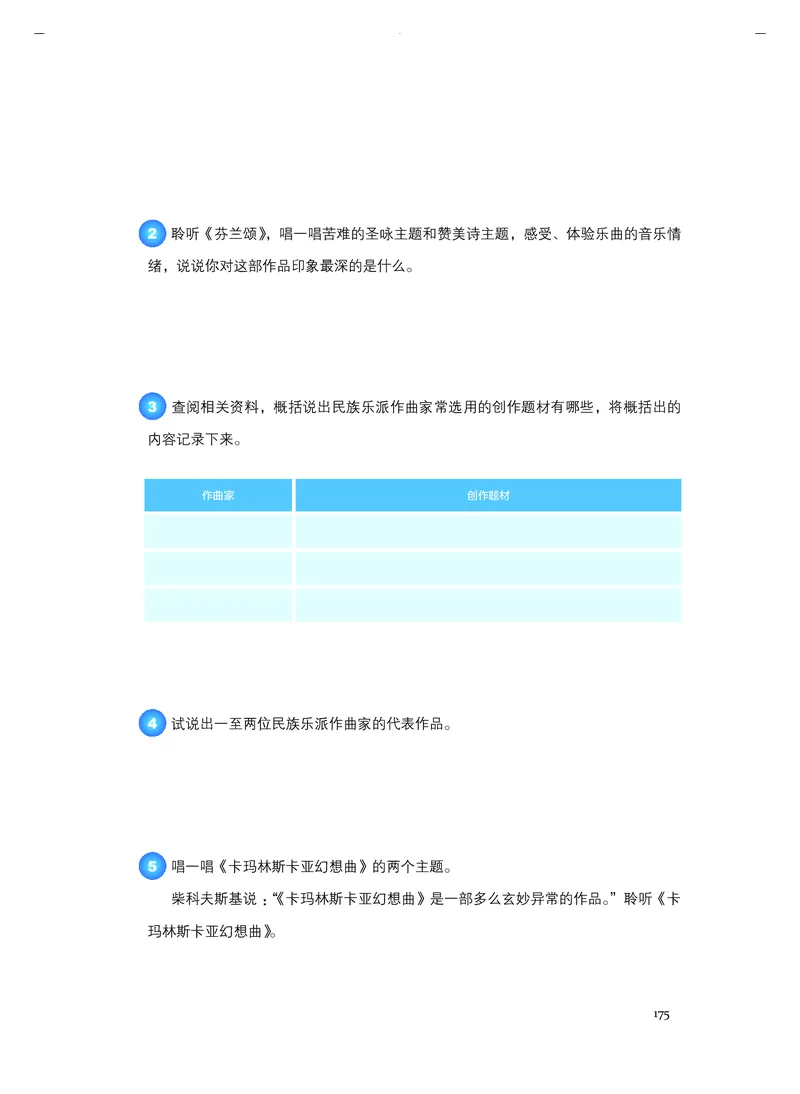 2 聆听《芬兰颂》，唱一唱苦难的圣咏主题和赞美诗主题，感受、体验乐曲的音乐情绪，说说你对这部作品印象最深的是什么。

3 查阅相关资料，概括说出民族乐派作曲家常选用的创作题材有哪些，将概括出的内容记录下来。

| 作曲家 | 创作题材 |
|---|---|
| | |
| | |
| | |

4 试说出一至两位民族乐派作曲家的代表作品。

5 唱一唱《卡玛林斯卡亚幻想曲》的两个主题。

柴科夫斯基说：“《卡玛林斯卡亚幻想曲》是一部多么玄妙异常的作品。”聆听《卡玛林斯卡亚幻想曲》。

175